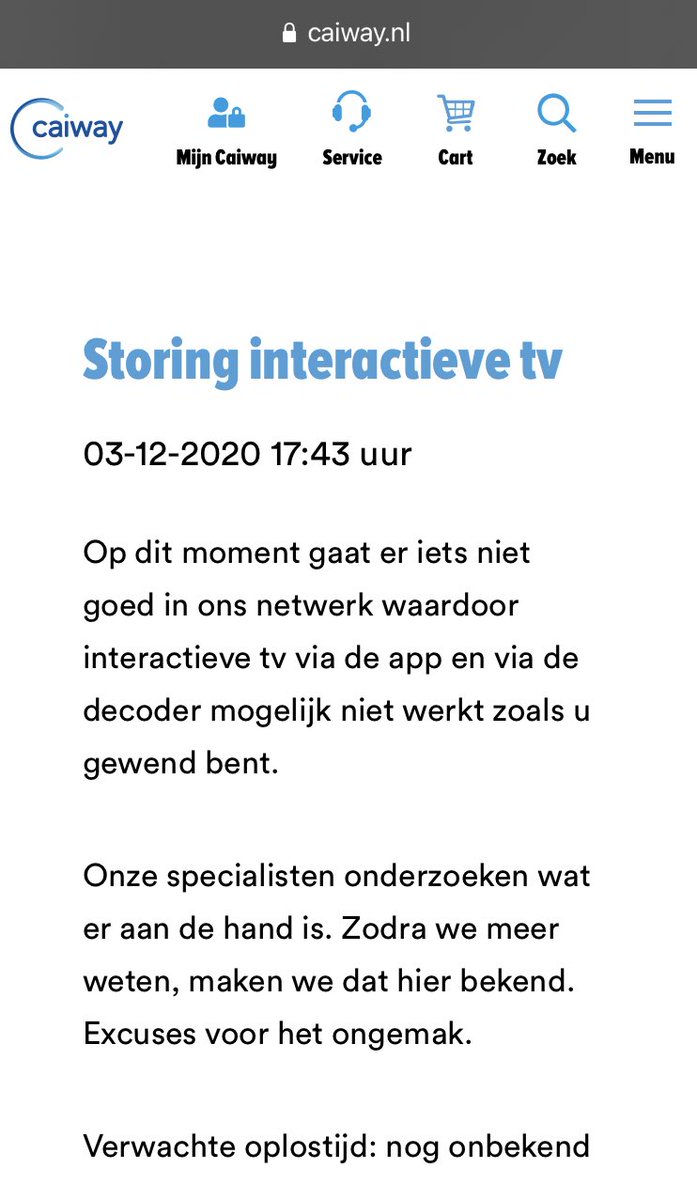 caiway.nl

caiway

Mijn Caiway Service Cart Zoek Menu

Storing interactieve tv

03-12-2020 17:43 uur

Op dit moment gaat er iets niet goed in ons netwerk waardoor interactieve tv via de app en via de decoder mogelijk niet werkt zoals u gewend bent.

Onze specialisten onderzoeken wat er aan de hand is. Zodra we meer weten, maken we dat hier bekend. Excuses voor het ongemak.

Verwachte oplostijd: nog onbekend